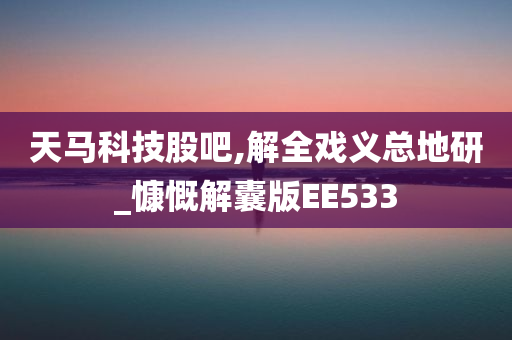 天马科技股吧,解全戏义总地研_慷慨解囊版EE533